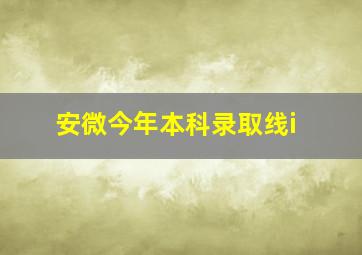 安微今年本科录取线i